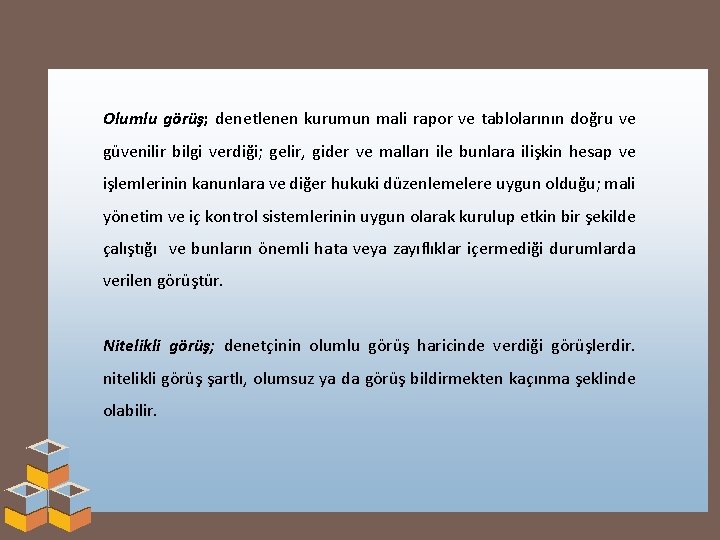 Olumlu görüş; denetlenen kurumun mali rapor ve tablolarının doğru ve güvenilir bilgi verdiği; gelir, gider ve malları ile bunlara ilişkin hesap ve işlemlerinin kanunlara ve diğer hukuki düzenlemelere uygun olduğu; mali yönetim ve iç kontrol sistemlerinin uygun olarak kurulup etkin bir şekilde çalıştığı ve bunların önemli hata veya zayıflıklar içermediği durumlarda verilen görüştür.

Nitelikli görüş; denetçinin olumlu görüş haricinde verdiği görüşlerdir. nitelikli görüş şartlı, olumsuz ya da görüş bildirmekten kaçınma şeklinde olabilir.